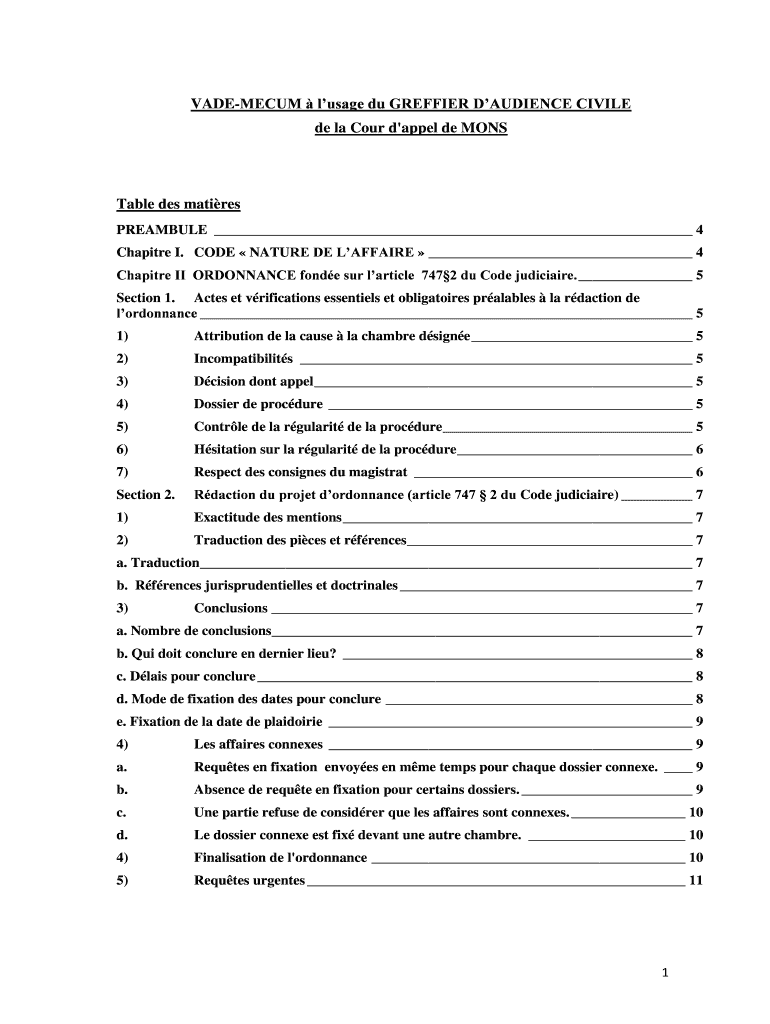 VADE-MECUM à l'usage du GREFFIER D'AUDIENCE CIVILE
de la Cour d'appel de MONS

Table des matières

PREAMBULE 4
Chapitre I. CODE « NATURE DE L'AFFAIRE » 4
Chapitre II ORDONNANCE fondée sur l'article 747§2 du Code judiciaire. 5
Section 1. Actes et vérifications essentiels et obligatoires préalables à la rédaction de l'ordonnance 5
1) Attribution de la cause à la chambre désignée 5
2) Incompatibilités 5
3) Décision dont appel 5
4) Dossier de procédure 5
5) Contrôle de la régularité de la procédure 5
6) Hésitation sur la régularité de la procédure 6
7) Respect des consignes du magistrat 6
Section 2. Rédaction du projet d'ordonnance (article 747 § 2 du Code judiciaire) 7
1) Exactitude des mentions 7
2) Traduction des pièces et références 7
a. Traduction 7
b. Références jurisprudentielles et doctrinales 7
3) Conclusions 7
a. Nombre de conclusions 7
b. Qui doit conclure en dernier lieu? 8
c. Délais pour conclure 8
d. Mode de fixation des dates pour conclure 8
e. Fixation de la date de plaidoirie 9
4) Les affaires connexes 9
a. Requêtes en fixation envoyées en même temps pour chaque dossier connexe. 9
b. Absence de requête en fixation pour certains dossiers. 9
c. Une partie refuse de considérer que les affaires sont connexes. 10
d. Le dossier connexe est fixé devant une autre chambre. 10
4) Finalisation de l'ordonnance 10
5) Requêtes urgentes 11

1